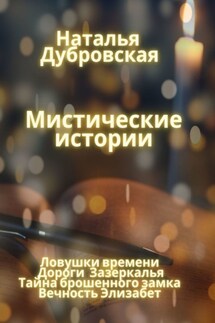 Наталья Дубровская

Мистические истории

Ловушки времени
Дороги Зазеркалья
Тайна брошенного замка
Вечность Элизабет